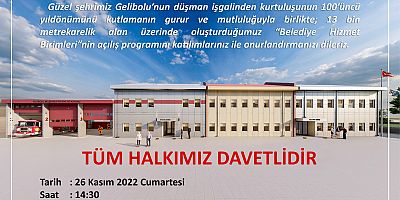 Güzel şehrimiz Gelibolu'nun düşman işgalinden kurtuluşunun 100'üncü yıldönümünü kutlamanın gurur ve mutluluğuyla birlikte; 13 bin metrekarelik alan üzerinde oluşturduğumuz "Belediye Hizmet Birimleri"nin açılış programını katılımlarınız ile onurlandırmanızı dileriz.

TÜM HALKIMIZ DAVETLİDİR

Tarih : 26 Kasım 2022 Cumartesi
Saat : 14:30